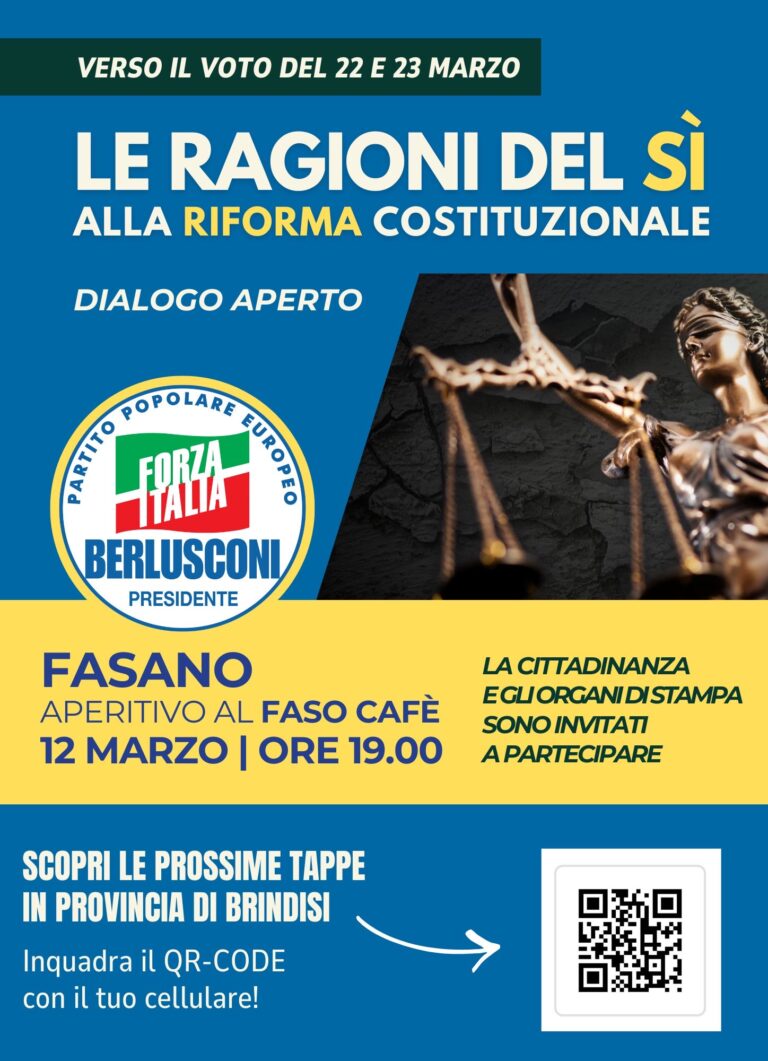 VERSO IL VOTO DEL 22 E 23 MARZO

LE RAGIONI DEL SÌ
ALLA RIFORMA COSTITUZIONALE

DIALOGO APERTO

PARTITO POPOLARE EUROPEO
FORZA ITALIA
BERLUSCONI
PRESIDENTE

FASANO
APERITIVO AL FASO CAFÈ
12 MARZO | ORE 19.00

LA CITTADINANZA E GLI ORGANI DI STAMPA SONO INVITATI A PARTECIPARE

SCOPRI LE PROSSIME TAPPE IN PROVINCIA DI BRINDISI

Inquadra il QR-CODE con il tuo cellulare!